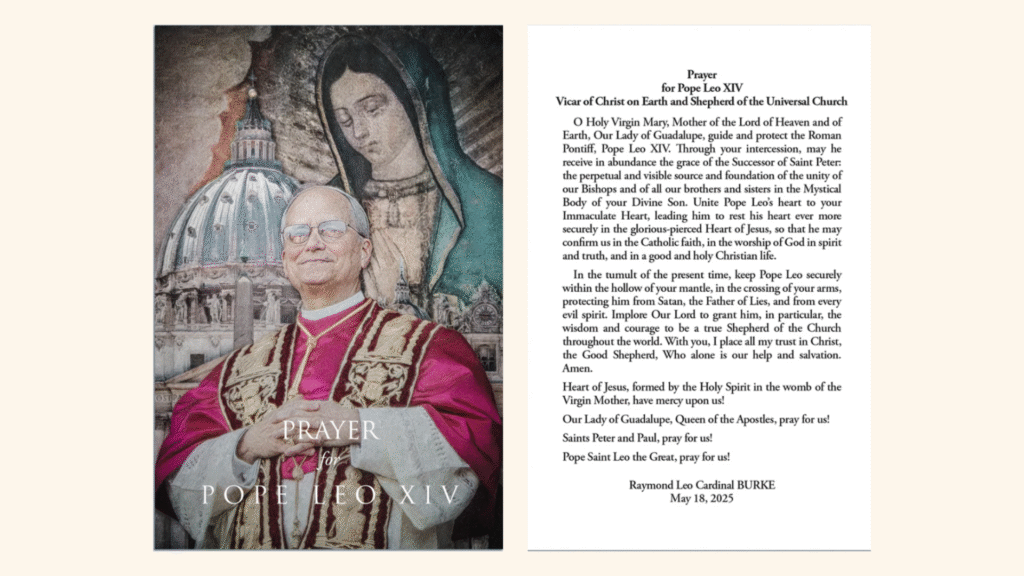 PRAYER
for
POPE LEO XIV

Prayer
for Pope Leo XIV
Vicar of Christ on Earth and Shepherd of the Universal Church

O Holy Virgin Mary, Mother of the Lord of Heaven and of Earth, Our Lady of Guadalupe, guide and protect the Roman Pontiff, Pope Leo XIV. Through your intercession, may he receive in abundance the grace of the Successor of Saint Peter: the perpetual and visible source and foundation of the unity of our Bishops and of all our brothers and sisters in the Mystical Body of your Divine Son. Unite Pope Leo's heart to your Immaculate Heart, leading him to rest his heart ever more securely in the glorious-pierced Heart of Jesus, so that he may confirm us in the Catholic faith, in the worship of God in spirit and truth, and in a good and holy Christian life.

In the tumult of the present time, keep Pope Leo securely within the hollow of your mantle, in the crossing of your arms, protecting him from Satan, the Father of Lies, and from every evil spirit. Implore Our Lord to grant him, in particular, the wisdom and courage to be a true Shepherd of the Church throughout the world. With you, I place all my trust in Christ, the Good Shepherd, Who alone is our help and salvation. Amen.

Heart of Jesus, formed by the Holy Spirit in the womb of the Virgin Mother, have mercy upon us!

Our Lady of Guadalupe, Queen of the Apostles, pray for us!

Saints Peter and Paul, pray for us!

Pope Saint Leo the Great, pray for us!

Raymond Leo Cardinal BURKE
May 18, 2025